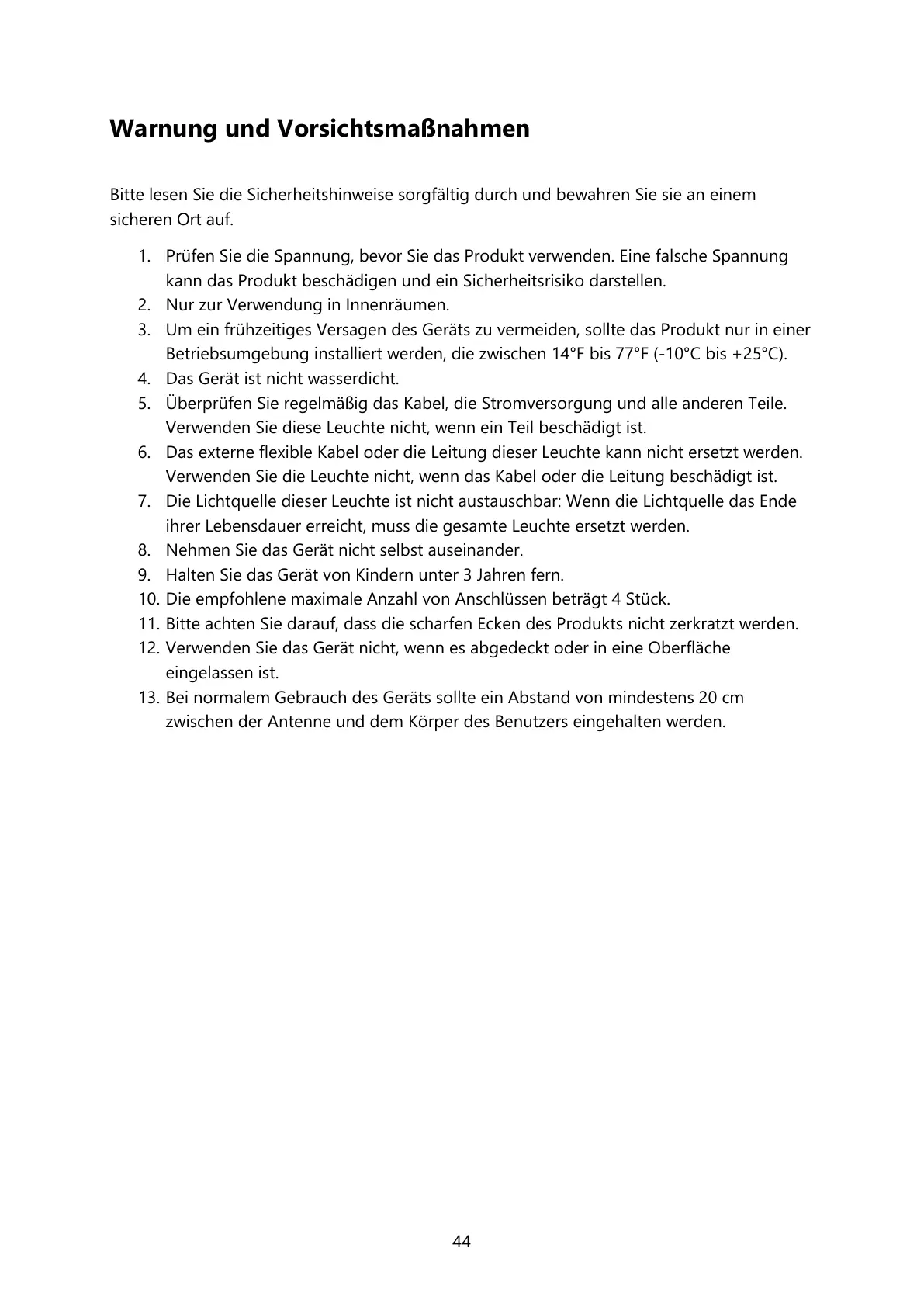 Warnung und Vorsichtsmaßnahmen

Bitte lesen Sie die Sicherheitshinweise sorgfältig durch und bewahren Sie sie an einem sicheren Ort auf.

1. Prüfen Sie die Spannung, bevor Sie das Produkt verwenden. Eine falsche Spannung kann das Produkt beschädigen und ein Sicherheitsrisiko darstellen.
2. Nur zur Verwendung in Innenräumen.
3. Um ein frühzeitiges Versagen des Geräts zu vermeiden, sollte das Produkt nur in einer Betriebsumgebung installiert werden, die zwischen 14°F bis 77°F (-10°C bis +25°C).
4. Das Gerät ist nicht wasserdicht.
5. Überprüfen Sie regelmäßig das Kabel, die Stromversorgung und alle anderen Teile. Verwenden Sie diese Leuchte nicht, wenn ein Teil beschädigt ist.
6. Das externe flexible Kabel oder die Leitung dieser Leuchte kann nicht ersetzt werden. Verwenden Sie die Leuchte nicht, wenn das Kabel oder die Leitung beschädigt ist.
7. Die Lichtquelle dieser Leuchte ist nicht austauschbar: Wenn die Lichtquelle das Ende ihrer Lebensdauer erreicht, muss die gesamte Leuchte ersetzt werden.
8. Nehmen Sie das Gerät nicht selbst auseinander.
9. Halten Sie das Gerät von Kindern unter 3 Jahren fern.
10. Die empfohlene maximale Anzahl von Anschlüssen beträgt 4 Stück.
11. Bitte achten Sie darauf, dass die scharfen Ecken des Produkts nicht zerkratzt werden.
12. Verwenden Sie das Gerät nicht, wenn es abgedeckt oder in eine Oberfläche eingelassen ist.
13. Bei normalem Gebrauch des Geräts sollte ein Abstand von mindestens 20 cm zwischen der Antenne und dem Körper des Benutzers eingehalten werden.

44